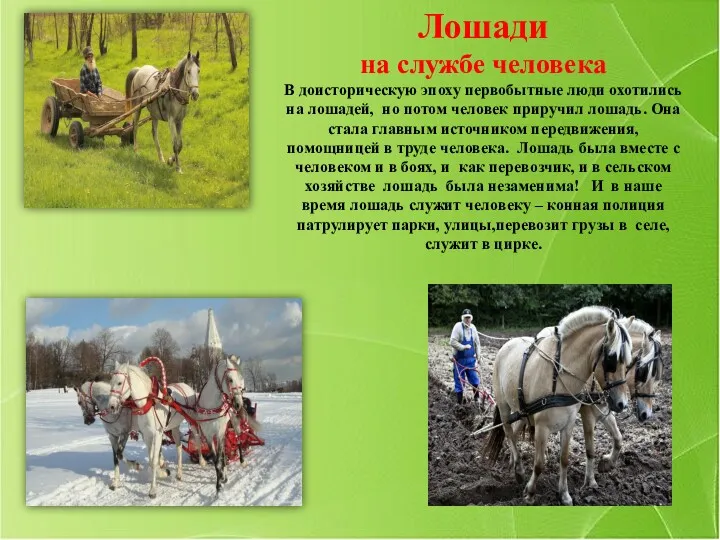 Лошади
на службе человека

В доисторическую эпоху первобытные люди охотились на лошадей, но потом человек приручил лошадь. Она стала главным источником передвижения, помощницей в труде человека. Лошадь была вместе с человеком и в боях, и как перевозчик, и в сельском хозяйстве лошадь была незаменима! И в наше время лошадь служит человеку – конная полиция патрулирует парки, улицы,перевозит грузы в селе, служит в цирке.